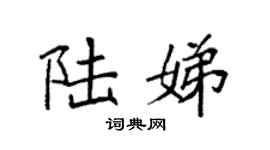 陆娣

词典网